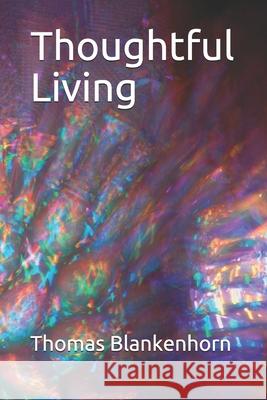 Thoughtful Living

Thomas Blankenhorn

Kraina Książek